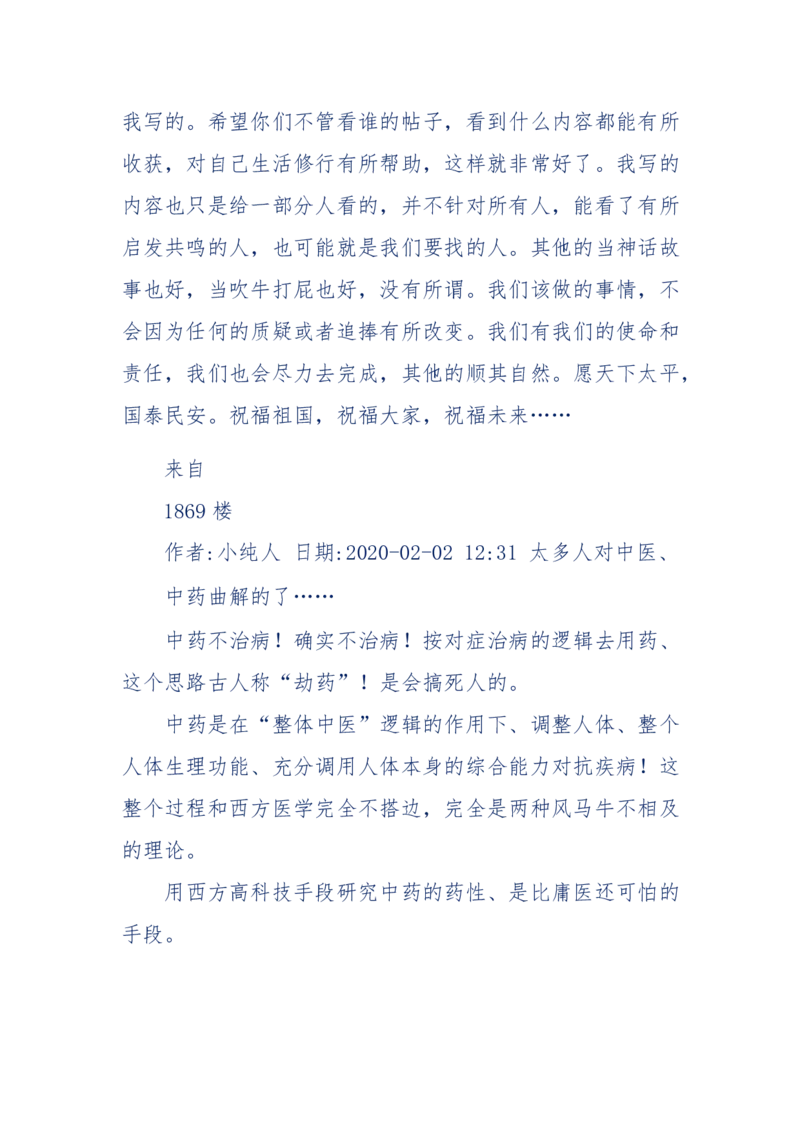 我写的。希望你们不管看谁的帖子，看到什么内容都能有所收获，对自己生活修行有所帮助，这样就非常好了。我写的内容也只是给一部分人看的，并不针对所有人，能看了有所启发共鸣的人，也可能就是我们要找的人。其他的当神话故事也好，当吹牛打屁也好，没有所谓。我们该做的事情，不会因为任何的质疑或者追捧有所改变。我们有我们的使命和责任，我们也会尽力去完成，其他的顺其自然。愿天下太平，国泰民安。祝福祖国，祝福大家，祝福未来……

来自

1869 楼

作者:小纯人 日期:2020-02-02 12:31 太多人对中医、中药曲解的了……

中药不治病！确实不治病！按对症治病的逻辑去用药、这个思路古人称“劫药”！是会搞死人的。

中药是在“整体中医”逻辑的作用下、调整人体、整个人体生理功能、充分调用人体本身的综合能力对抗疾病！这整个过程和西方医学完全不搭边，完全是两种风马牛不相及的理论。

用西方高科技手段研究中药的药性、是比庸医还可怕的手段。